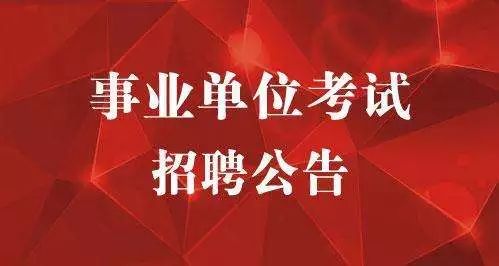 事业单位考试
招聘公告